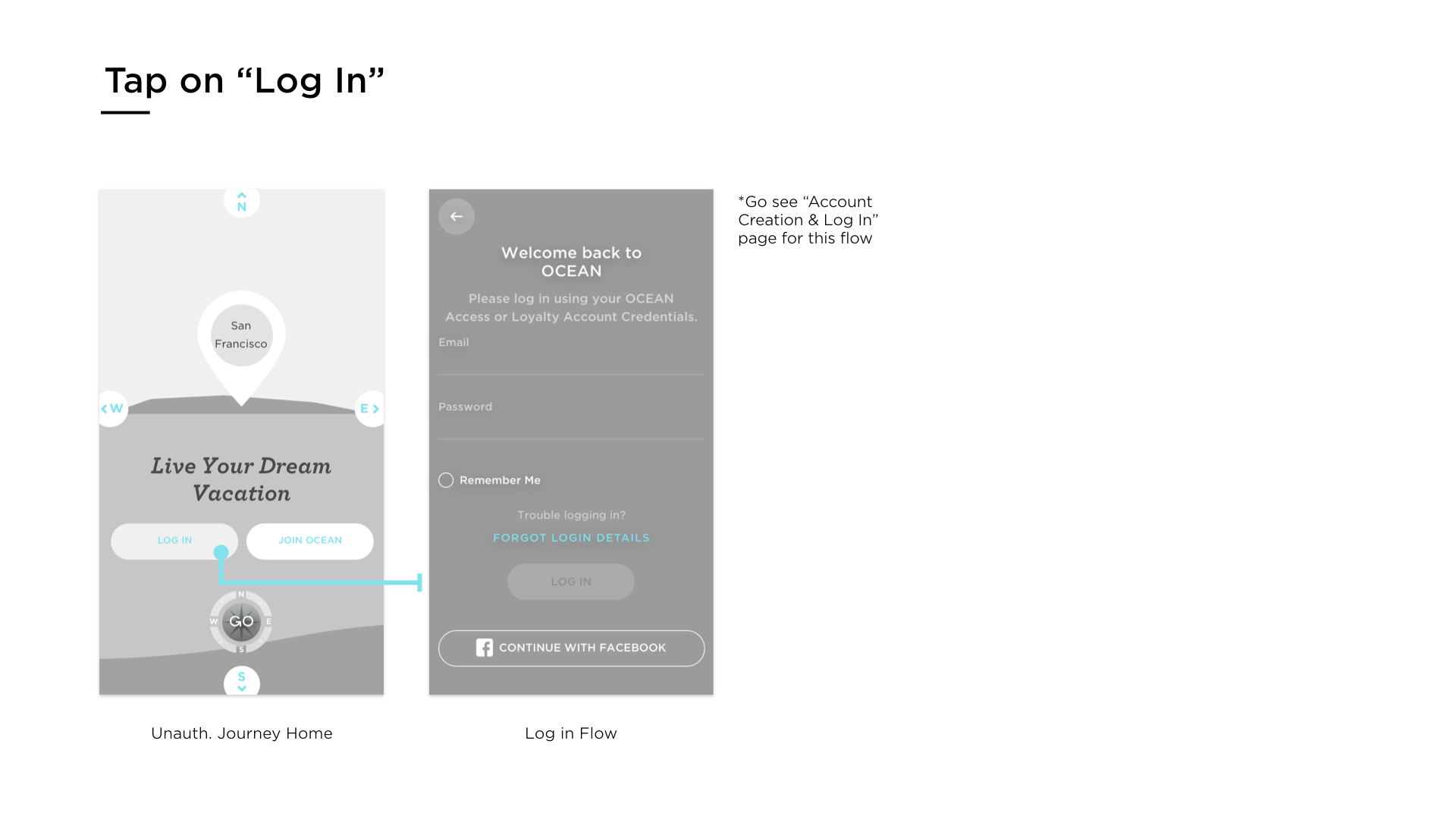 Tap on “Log In”

N

San Francisco

W

E

Live Your Dream Vacation

LOG IN

JOIN OCEAN

N
W
GO
E
S

S

Unauth. Journey Home

Welcome back to OCEAN

Please log in using your OCEAN Access or Loyalty Account Credentials.

Email

Password

Remember Me

Trouble logging in?

FORGOT LOGIN DETAILS

LOG IN

CONTINUE WITH FACEBOOK

Log in Flow

*Go see “Account Creation & Log In” page for this flow